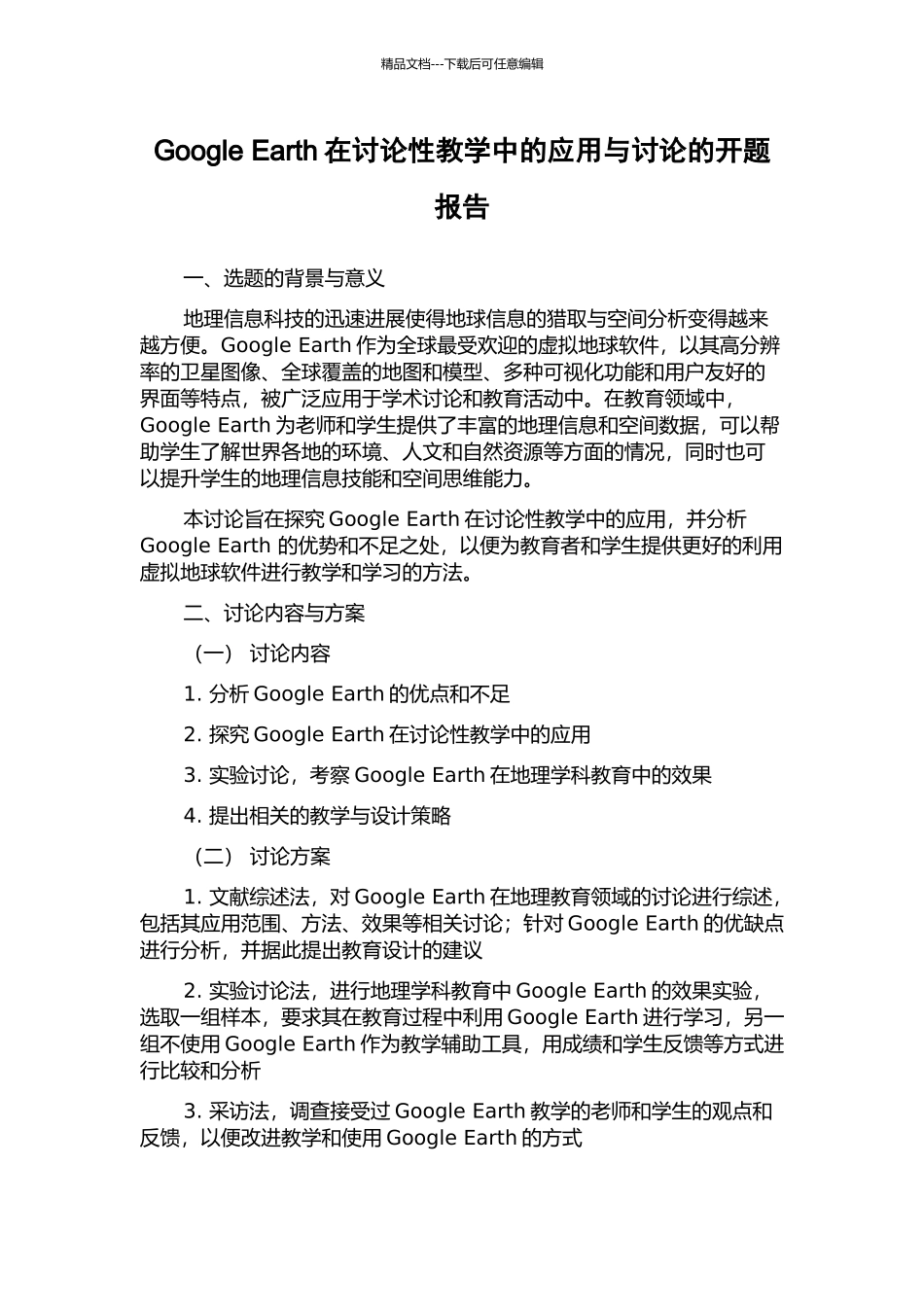 精品文档---下载后可任意编辑

Google Earth 在讨论性教学中的应用与讨论的开题报告

一、选题的背景与意义

地理信息科技的迅速进展使得地球信息的猎取与空间分析变得越来越方便。Google Earth 作为全球最受欢迎的虚拟地球软件，以其高分辨率的卫星图像、全球覆盖的地图和模型、多种可视化功能和用户友好的界面等特点，被广泛应用于学术讨论和教育活动中。在教育领域中，Google Earth 为老师和学生提供了丰富的地理信息和空间数据，可以帮助学生了解世界各地的环境、人文和自然资源等方面的情况，同时也可以提升学生的地理信息技能和空间思维能力。

本讨论旨在探究 Google Earth 在讨论性教学中的应用，并分析 Google Earth 的优势和不足之处，以便为教育者和学生提供更好的利用虚拟地球软件进行教学和学习的方法。

二、讨论内容与方案

（一） 讨论内容

1. 分析 Google Earth 的优点和不足

2. 探究 Google Earth 在讨论性教学中的应用

3. 实验讨论，考察 Google Earth 在地理学科教育中的效果

4. 提出相关的教学与设计策略

（二） 讨论方案

1. 文献综述法，对 Google Earth 在地理教育领域的讨论进行综述，包括其应用范围、方法、效果等相关讨论；针对 Google Earth 的优缺点进行分析，并据此提出教育设计的建议

2. 实验讨论法，进行地理学科教育中 Google Earth 的效果实验，选取一组样本，要求其在教育过程中利用 Google Earth 进行学习，另一组不使用 Google Earth 作为教学辅助工具，用成绩和学生反馈等方式进行比较和分析

3. 采访法，调查接受过 Google Earth 教学的老师和学生的观点和反馈，以便改进教学和使用 Google Earth 的方式